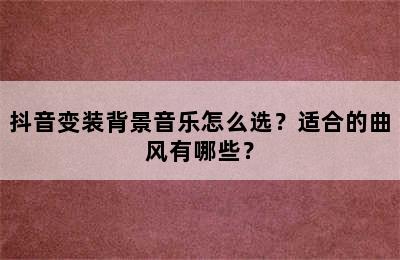 抖音变装背景音乐怎么选？适合的曲风有哪些？